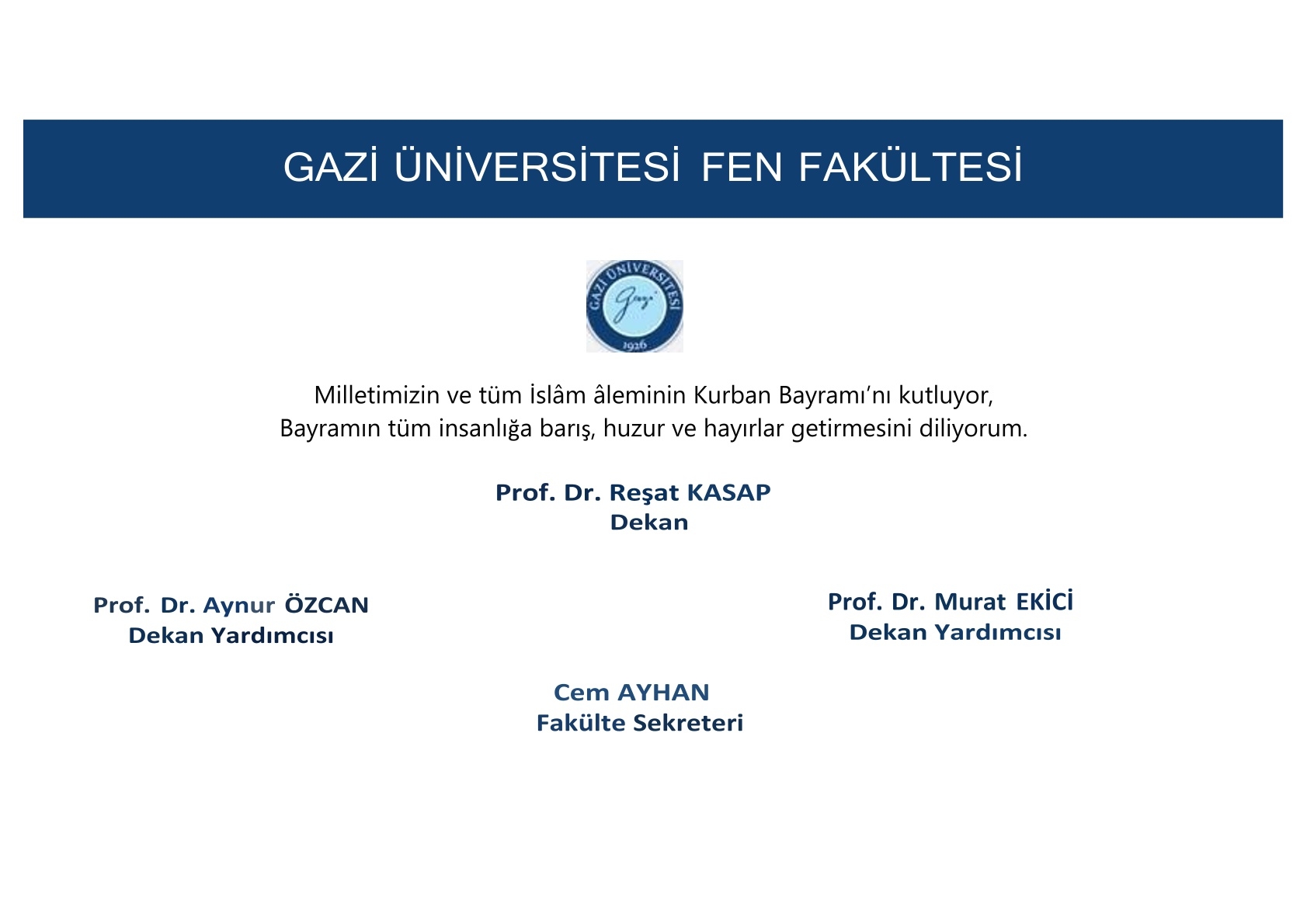 GAZİ ÜNİVERSİTESİ FEN FAKÜLTESİ

GAZİ ÜNİVERSİTESİ
Gazi
1926

Milletimizin ve tüm İslâm âleminin Kurban Bayramı'nı kutluyor,
Bayramın tüm insanlığa barış, huzur ve hayırlar getirmesini diliyorum.

Prof. Dr. Reşat KASAP
Dekan

Prof. Dr. Aynur ÖZCAN
Dekan Yardımcısı

Prof. Dr. Murat EKİCİ
Dekan Yardımcısı

Cem AYHAN
Fakülte Sekreteri